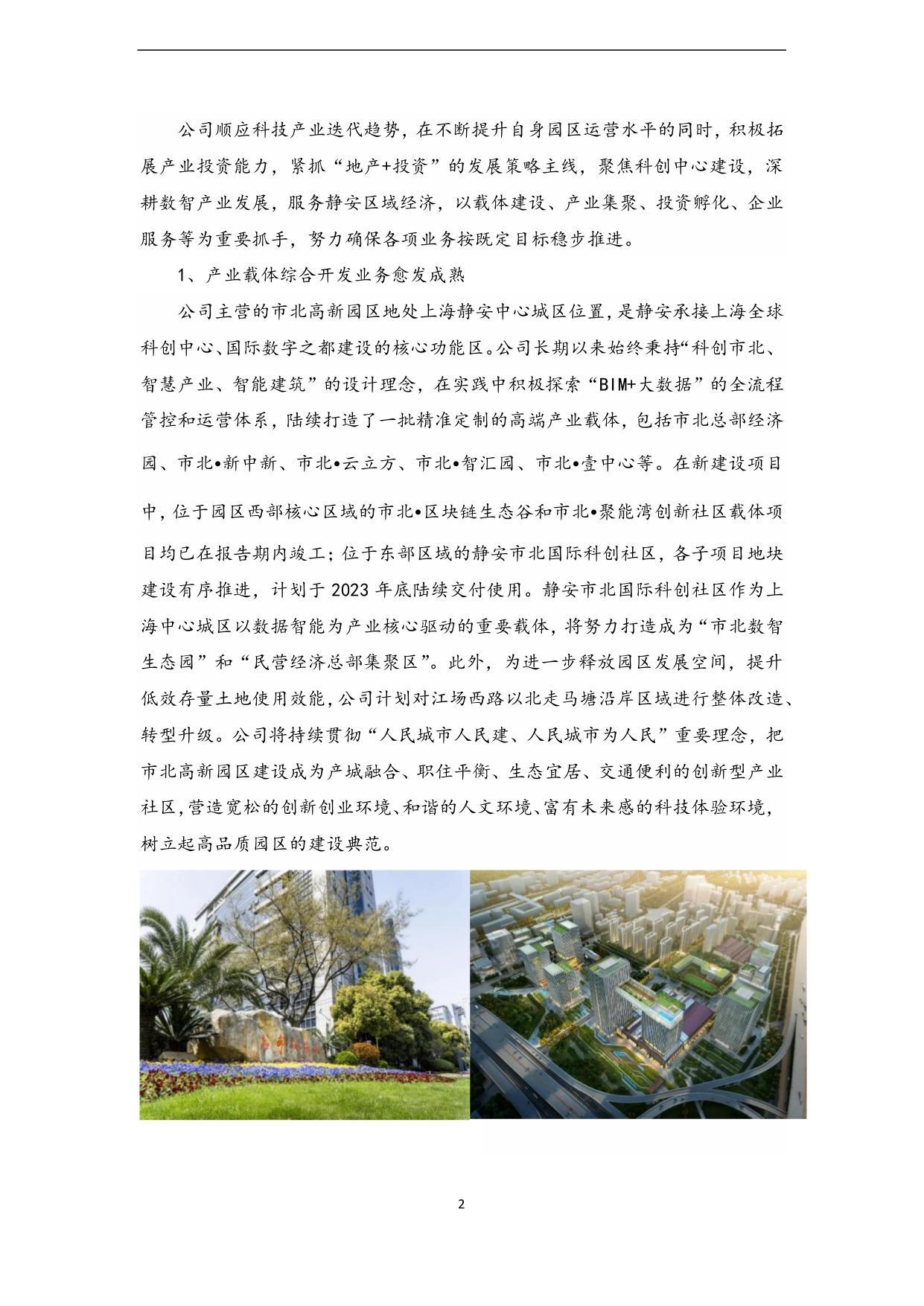 公司顺应科技产业迭代趋势，在不断提升自身园区运营水平的同时，积极拓展产业投资能力，紧抓“地产+投资”的发展策略主线，聚焦科创中心建设，深耕数智产业发展，服务静安区域经济，以载体建设、产业集聚、投资孵化、企业服务等为重要抓手，努力确保各项业务按既定目标稳步推进。

1、产业载体综合开发业务愈发成熟

公司主营的市北高新园区地处上海静安中心城区位置，是静安承接上海全球科创中心、国际数字之都建设的核心功能区。公司长期以来始终秉持“科创市北、智慧产业、智能建筑”的设计理念，在实践中积极探索“BIM+大数据”的全流程管控和运营体系，陆续打造了一批精准定制的高端产业载体，包括市北总部经济园、市北•新中新、市北•云立方、市北•智汇园、市北•壹中心等。在新建设项目中，位于园区西部核心区域的市北•区块链生态谷和市北•聚能湾创新社区载体项目均已在报告期内竣工；位于东部区域的静安市北国际科创社区，各子项目地块建设有序推进，计划于 2023 年底陆续交付使用。静安市北国际科创社区作为上海中心城区以数据智能为产业核心驱动的重要载体，将努力打造成为“市北数智生态园”和“民营经济总部集聚区”。此外，为进一步释放园区发展空间，提升低效存量土地使用效能，公司计划对江场西路以北走马塘沿岸区域进行整体改造、转型升级。公司将持续贯彻“人民城市人民建、人民城市为人民”重要理念，把市北高新园区建设成为产城融合、职住平衡、生态宜居、交通便利的创新型产业社区，营造宽松的创新创业环境、和谐的人文环境、富有未来感的科技体验环境，树立起高品质园区的建设典范。

2